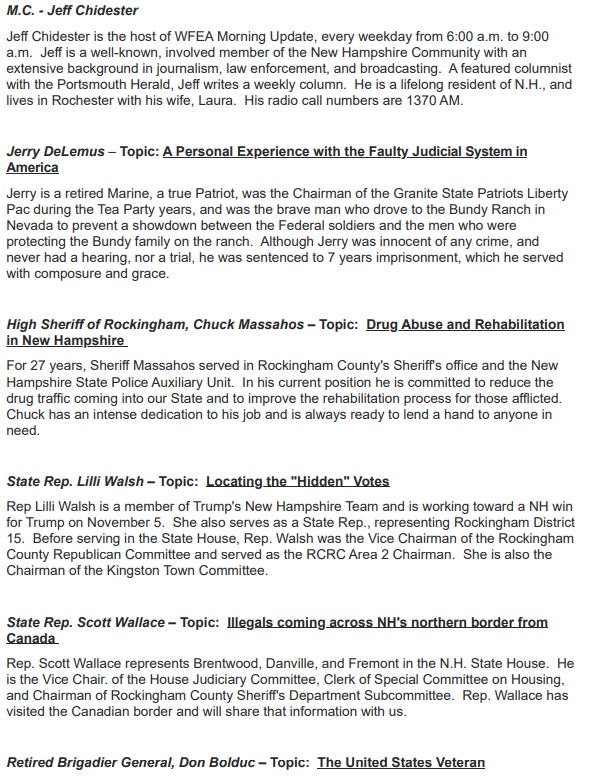 M.C. - Jeff Chidester

Jeff Chidester is the host of WFEA Morning Update, every weekday from 6:00 a.m. to 9:00 a.m. Jeff is a well-known, involved member of the New Hampshire Community with an extensive background in journalism, law enforcement, and broadcasting. A featured columnist with the Portsmouth Herald, Jeff writes a weekly column. He is a lifelong resident of N.H., and lives in Rochester with his wife, Laura. His radio call numbers are 1370 AM.

Jerry DeLemus – Topic: A Personal Experience with the Faulty Judicial System in America

Jerry is a retired Marine, a true Patriot, was the Chairman of the Granite State Patriots Liberty Pac during the Tea Party years, and was the brave man who drove to the Bundy Ranch in Nevada to prevent a showdown between the Federal soldiers and the men who were protecting the Bundy family on the ranch. Although Jerry was innocent of any crime, and never had a hearing, nor a trial, he was sentenced to 7 years imprisonment, which he served with composure and grace.

High Sheriff of Rockingham, Chuck Massahos – Topic: Drug Abuse and Rehabilitation in New Hampshire

For 27 years, Sheriff Massahos served in Rockingham County's Sheriff's office and the New Hampshire State Police Auxiliary Unit. In his current position he is committed to reduce the drug traffic coming into our State and to improve the rehabilitation process for those afflicted. Chuck has an intense dedication to his job and is always ready to lend a hand to anyone in need.

State Rep. Lilli Walsh – Topic: Locating the "Hidden" Votes

Rep Lilli Walsh is a member of Trump's New Hampshire Team and is working toward a NH win for Trump on November 5. She also serves as a State Rep., representing Rockingham District 15. Before serving in the State House, Rep. Walsh was the Vice Chairman of the Rockingham County Republican Committee and served as the RCRC Area 2 Chairman. She is also the Chairman of the Kingston Town Committee.

State Rep. Scott Wallace – Topic: Illegals coming across NH's northern border from Canada

Rep. Scott Wallace represents Brentwood, Danville, and Fremont in the N.H. State House. He is the Vice Chair. of the House Judiciary Committee, Clerk of Special Committee on Housing, and Chairman of Rockingham County Sheriff's Department Subcommittee. Rep. Wallace has visited the Canadian border and will share that information with us.

Retired Brigadier General, Don Bolduc – Topic: The United States Veteran